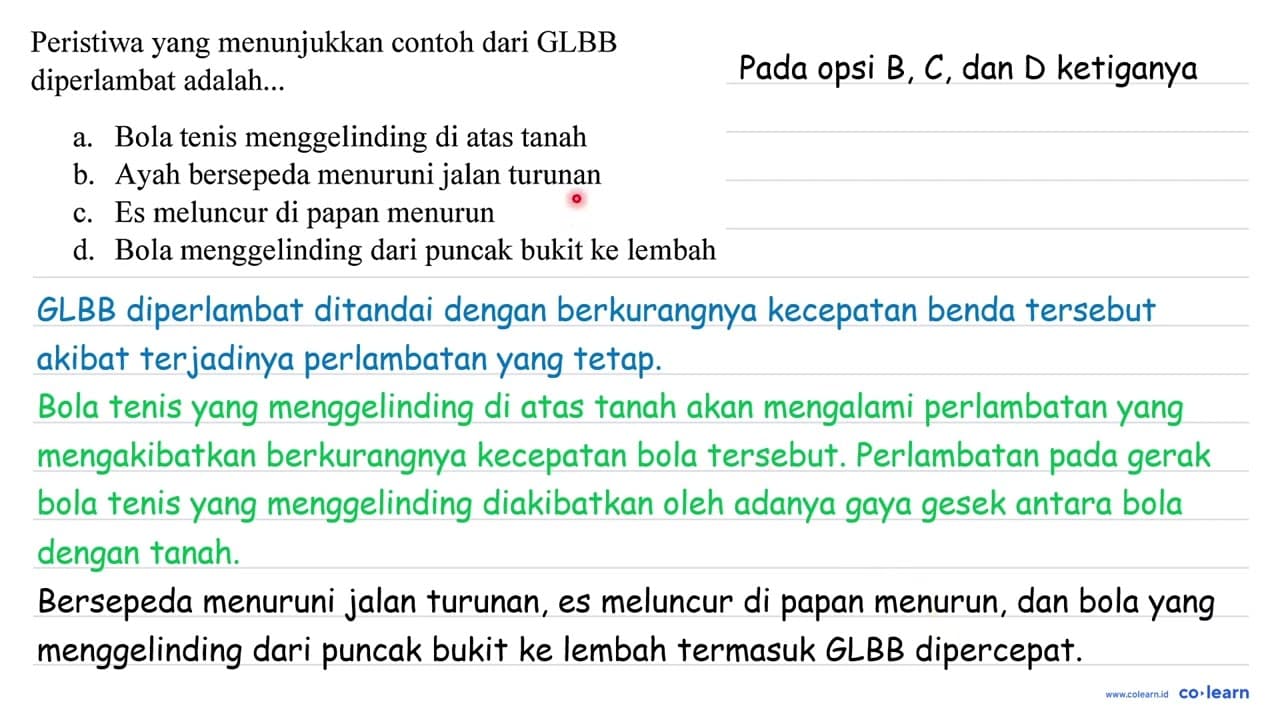 Peristiwa yang menunjukkan contoh dari GLBB diperlambat adalah...

a. Bola tenis menggelinding di atas tanah
b. Ayah bersepeda menuruni jalan turunan
c. Es meluncur di papan menurun
d. Bola menggelinding dari puncak bukit ke lembah

Pada opsi B, C, dan D ketiganya

GLBB diperlambat ditandai dengan berkurangnya kecepatan benda tersebut akibat terjadinya perlambatan yang tetap.

Bola tenis yang menggelinding di atas tanah akan mengalami perlambatan yang mengakibatkan berkurangnya kecepatan bola tersebut. Perlambatan pada gerak bola tenis yang menggelinding diakibatkan oleh adanya gaya gesek antara bola dengan tanah.

Bersepeda menuruni jalan turunan, es meluncur di papan menurun, dan bola yang menggelinding dari puncak bukit ke lembah termasuk GLBB dipercepat.

www.colearn.id co·learn